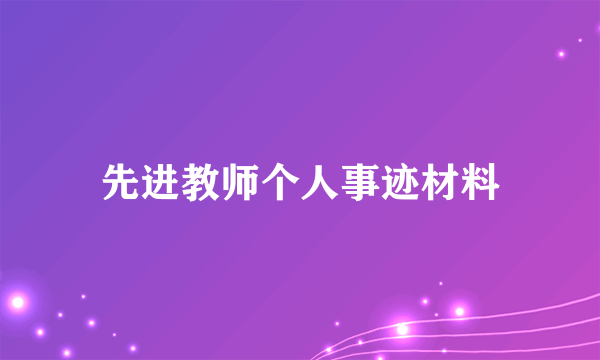 先进教师个人事迹材料